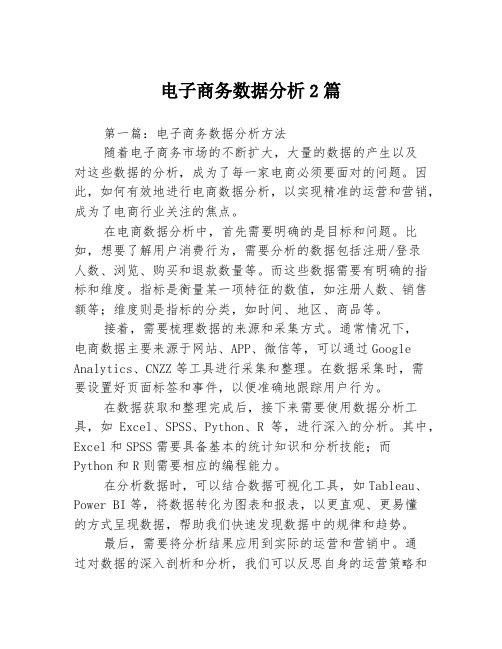 电子商务数据分析2篇

第一篇：电子商务数据分析方法

随着电子商务市场的不断扩大，大量的数据的产生以及对这些数据的分析，成为了每一家电商必须要面对的问题。因此，如何有效地进行电商数据分析，以实现精准的运营和营销，成为了电商行业关注的焦点。

在电商数据分析中，首先需要明确的是目标和问题。比如，想要了解用户消费行为，需要分析的数据包括注册/登录人数、浏览、购买和退款数量等。而这些数据需要有明确的指标和维度。指标是衡量某一项特征的数值，如注册人数、销售额等；维度则是指标的分类，如时间、地区、商品等。

接着，需要梳理数据的来源和采集方式。通常情况下，电商数据主要来源于网站、APP、微信等，可以通过Google Analytics、CNZZ等工具进行采集和整理。在数据采集时，需要设置好页面标签和事件，以便准确地跟踪用户行为。

在数据获取和整理完成后，接下来需要使用数据分析工具，如 Excel、SPSS、Python、R 等，进行深入的分析。其中，Excel和SPSS需要具备基本的统计知识和分析技能；而Python和R则需要相应的编程能力。

在分析数据时，可以结合数据可视化工具，如Tableau、Power BI等，将数据转化为图表和报表，以更直观、更易懂的方式呈现数据，帮助我们快速发现数据中的规律和趋势。

最后，需要将分析结果应用到实际的运营和营销中。通过对数据的深入剖析和分析，我们可以反思自身的运营策略和